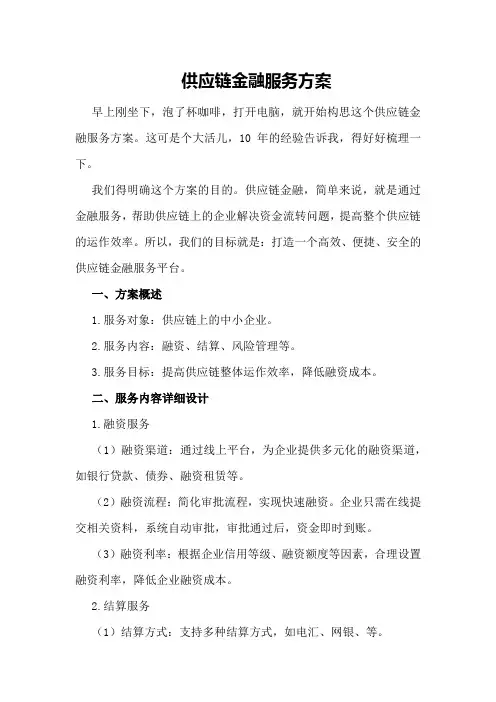 供应链金融服务方案

早上刚坐下，泡了杯咖啡，打开电脑，就开始构思这个供应链金融服务方案。这可是个大活儿，10 年的经验告诉我，得好好梳理一下。

我们得明确这个方案的目的。供应链金融，简单来说，就是通过金融服务，帮助供应链上的企业解决资金流转问题，提高整个供应链的运作效率。所以，我们的目标就是：打造一个高效、便捷、安全的供应链金融服务平台。

一、方案概述

1.服务对象：供应链上的中小企业。

2.服务内容：融资、结算、风险管理等。

3.服务目标：提高供应链整体运作效率，降低融资成本。

二、服务内容详细设计

1.融资服务

（1）融资渠道：通过线上平台，为企业提供多元化的融资渠道，如银行贷款、债券、融资租赁等。

（2）融资流程：简化审批流程，实现快速融资。企业只需在线提交相关资料，系统自动审批，审批通过后，资金即时到账。

（3）融资利率：根据企业信用等级、融资额度等因素，合理设置融资利率，降低企业融资成本。

2.结算服务

（1）结算方式：支持多种结算方式，如电汇、网银、等。